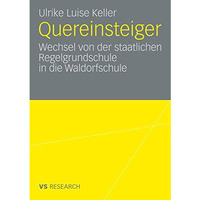 Ulrike Luise Keller

Quereinsteiger

Wechsel von der staatlichen Regelgrundschule in die Waldorfschule

VS RESEARCH